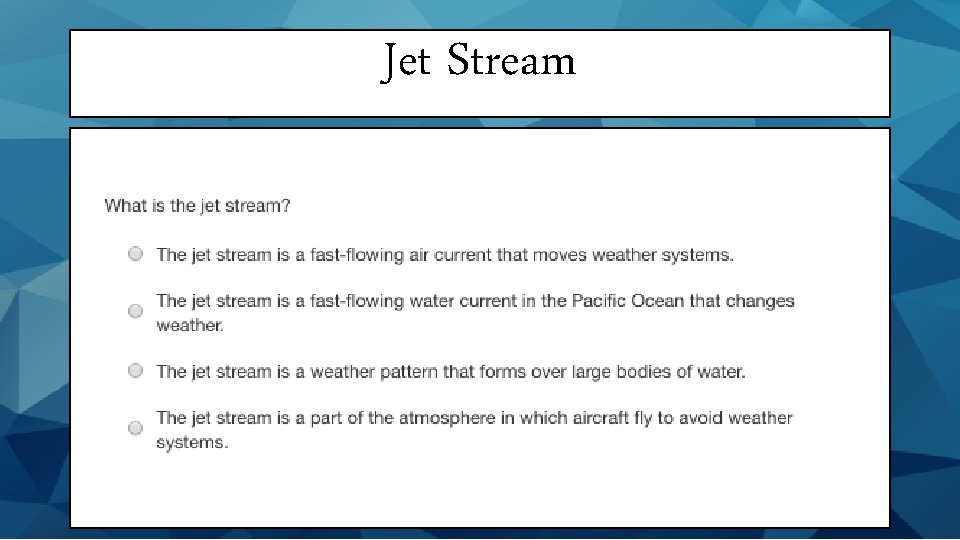 Jet Stream

What is the jet stream?

The jet stream is a fast-flowing air current that moves weather systems.

The jet stream is a fast-flowing water current in the Pacific Ocean that changes weather.

The jet stream is a weather pattern that forms over large bodies of water.

The jet stream is a part of the atmosphere in which aircraft fly to avoid weather systems.